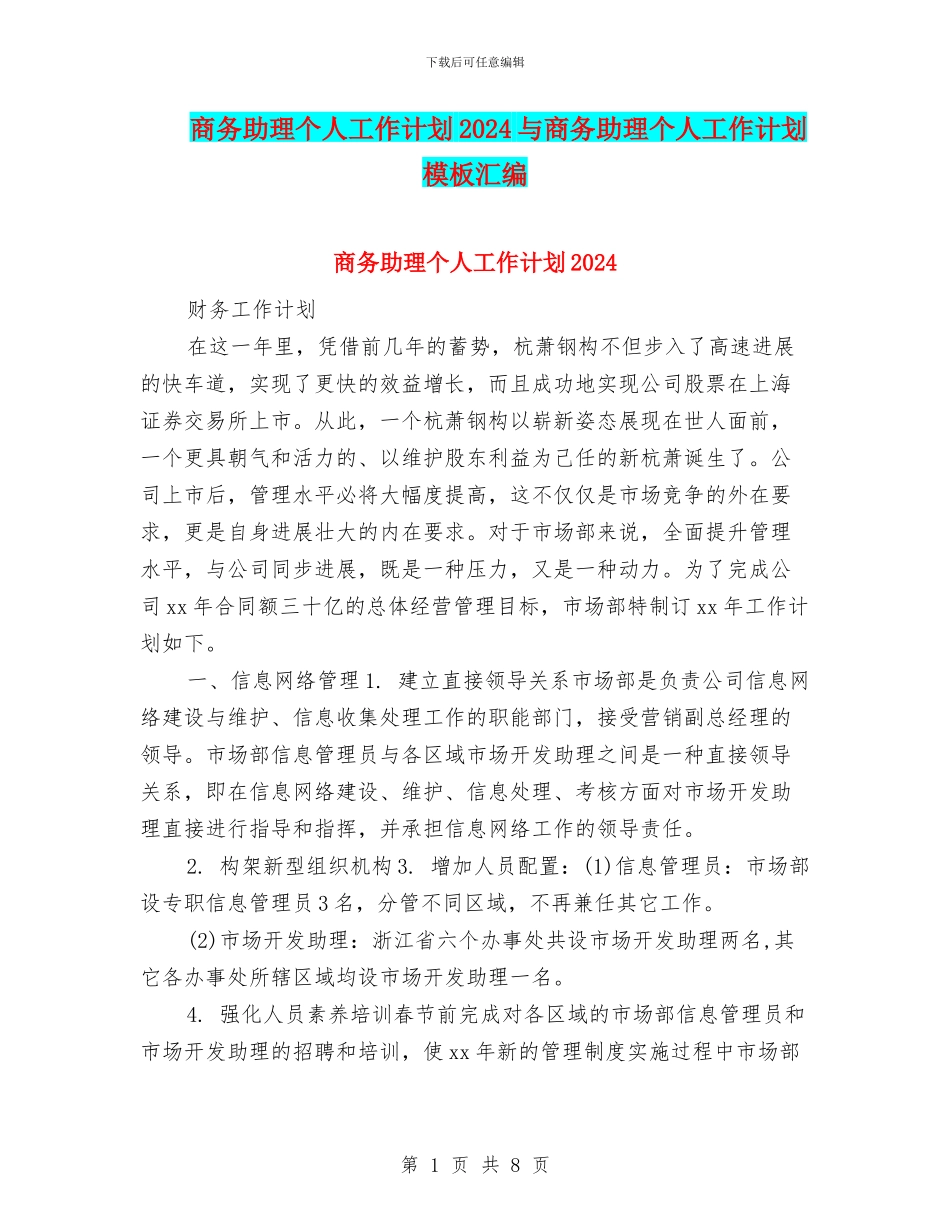 下载后可任意编辑

商务助理个人工作计划2024与商务助理个人工作计划模板汇编

商务助理个人工作计划2024

财务工作计划

在这一年里，凭借前几年的蓄势，杭萧钢构不但步入了高速进展的快车道，实现了更快的效益增长，而且成功地实现公司股票在上海证券交易所上市。从此，一个杭萧钢构以崭新姿态展现在世人面前，一个更具朝气和活力的、以维护股东利益为己任的新杭萧诞生了。公司上市后，管理水平必将大幅度提高，这不仅仅是市场竞争的外在要求，更是自身进展壮大的内在要求。对于市场部来说，全面提升管理水平，与公司同步进展，既是一种压力，又是一种动力。为了完成公司xx年合同额三十亿的总体经营管理目标，市场部特制订xx年工作计划如下。

一、信息网络管理1. 建立直接领导关系市场部是负责公司信息网络建设与维护、信息收集处理工作的职能部门，接受营销副总经理的领导。市场部信息管理员与各区域市场开发助理之间是一种直接领导关系，即在信息网络建设、维护、信息处理、考核方面对市场开发助理直接进行指导和指挥，并承担信息网络工作的领导责任。

2. 构架新型组织机构3. 增加人员配置：(1)信息管理员：市场部设专职信息管理员3名，分管不同区域，不再兼任其它工作。

(2)市场开发助理：浙江省六个办事处共设市场开发助理两名,其它各办事处所辖区域均设市场开发助理一名。

4. 强化人员素养培训春节前完成对各区域的市场部信息管理员和市场开发助理的招聘和培训，使xx年新的管理制度实施过程中市场部

第 1 页 共 8 页